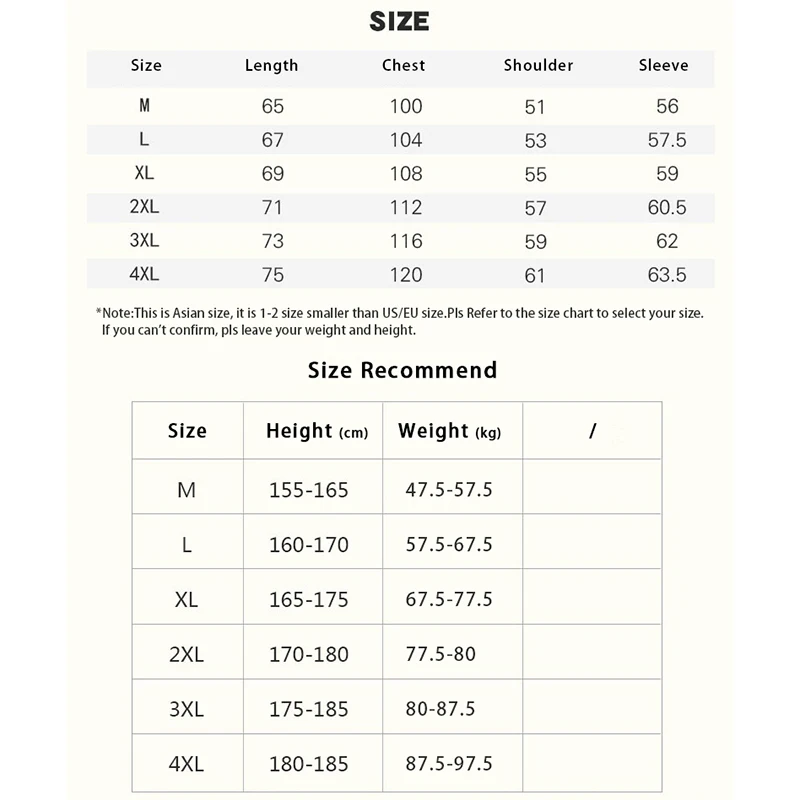 SIZE

| Size | Length | Chest | Shoulder | Sleeve |
|---|---|---|---|---|
| M | 65 | 100 | 51 | 56 |
| L | 67 | 104 | 53 | 57.5 |
| XL | 69 | 108 | 55 | 59 |
| 2XL | 71 | 112 | 57 | 60.5 |
| 3XL | 73 | 116 | 59 | 62 |
| 4XL | 75 | 120 | 61 | 63.5 |

*Note:This is Asian size, it is 1-2 size smaller than US/EU size.Pls Refer to the size chart to select your size. If you can't confirm, pls leave your weight and height.

Size Recommend

| Size | Height (cm) | Weight (kg) | / |
|---|---|---|---|
| M | 155-165 | 47.5-57.5 | |
| L | 160-170 | 57.5-67.5 | |
| XL | 165-175 | 67.5-77.5 | |
| 2XL | 170-180 | 77.5-80 | |
| 3XL | 175-185 | 80-87.5 | |
| 4XL | 180-185 | 87.5-97.5 | |